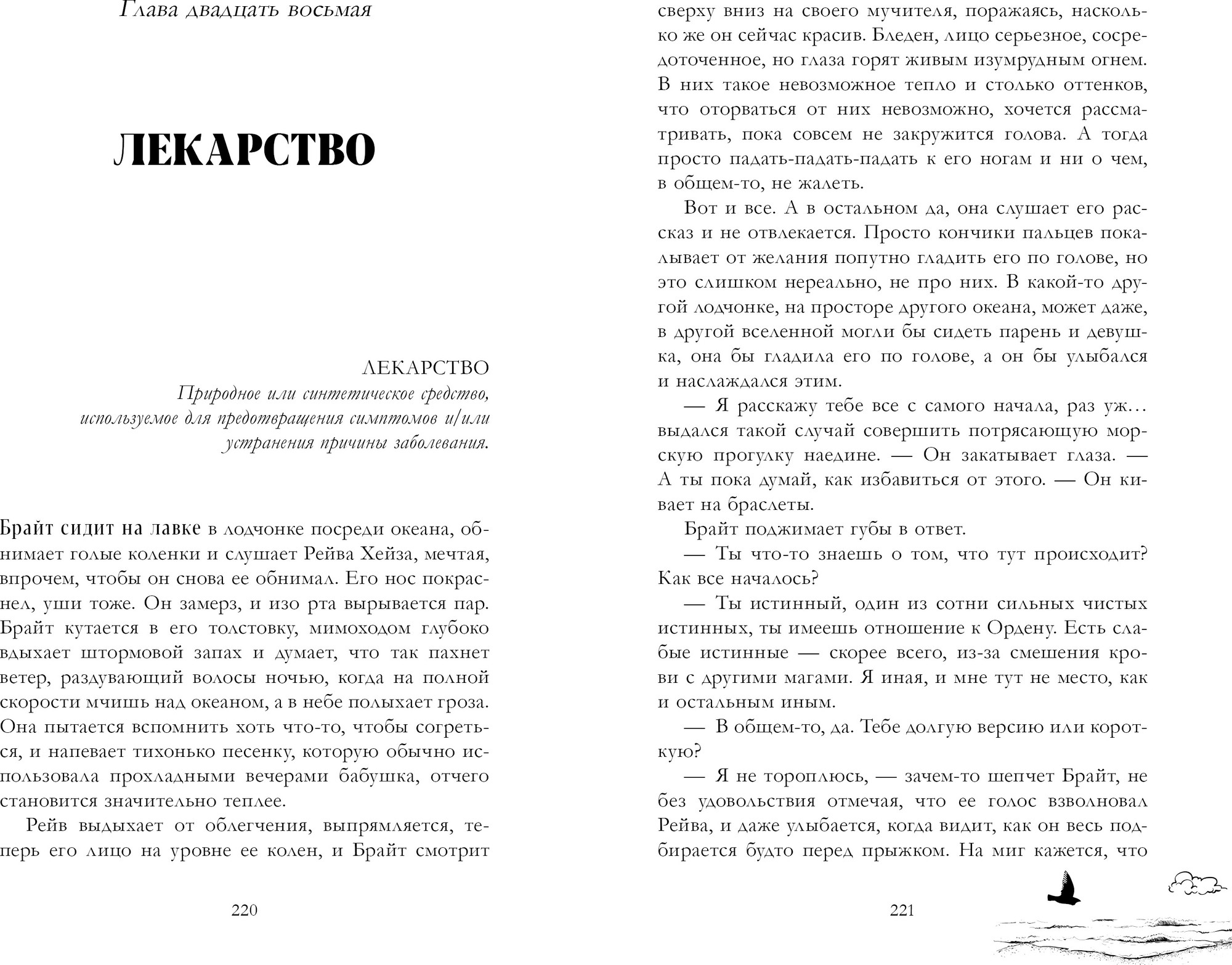 Глава двадцать восьмая

ЛЕКАРСТВО

ЛЕКАРСТВО
Природное или синтетическое средство, используемое для предотвращения симптомов и/или устранения причины заболевания.

Брайт сидит на лавке в лодчонке посреди океана, обнимает голые коленки и слушает Рейва Хейза, мечтая, впрочем, чтобы он снова ее обнимал. Его нос покраснел, уши тоже. Он замерз, и изо рта вырывается пар. Брайт кутается в его толстовку, мимоходом глубоко вдыхает штормовой запах и думает, что так пахнет ветер, раздувающий волосы ночью, когда на полной скорости мчишь над океаном, а в небе полыхает гроза. Она пытается вспомнить хоть что-то, чтобы согреться, и напевает тихонько песенку, которую обычно использовала прохладными вечерами бабушка, отчего становится значительно теплее.

Рейв выдыхает от облегчения, выпрямляется, теперь его лицо на уровне ее колен, и Брайт смотрит

220

сверху вниз на своего мучителя, поражаясь, насколько же он сейчас красив. Бледен, лицо серьезное, сосредоточенное, но глаза горят живым изумрудным огнем. В них такое невозможное тепло и столько оттенков, что оторваться от них невозможно, хочется рассматривать, пока совсем не закружится голова. А тогда просто падать-падать-падать к его ногам и ни о чем, в общем-то, не жалеть.

Вот и все. А в остальном да, она слушает его рассказ и не отвлекается. Просто кончики пальцев покалывает от желания попутно гладить его по голове, но это слишком нереально, не про них. В какой-то другой лодчонке, на просторе другого океана, может даже, в другой вселенной могли бы сидеть парень и девушка, она бы гладила его по голове, а он бы улыбался и наслаждался этим.

— Я расскажу тебе все с самого начала, раз уж… выдался такой случай совершить потрясающую морскую прогулку наедине. — Он закатывает глаза. — А ты пока думай, как избавиться от этого. — Он кивает на браслеты.

Брайт поджимает губы в ответ.

— Ты что-то знаешь о том, что тут происходит? Как все началось?

— Ты истинный, один из сотни сильных чистых истинных, ты имеешь отношение к Ордену. Есть слабые истинные — скорее всего, из-за смешения крови с другими магами. Я иная, и мне тут не место, как и остальным иным.

— В общем-то, да. Тебе долгую версию или короткую?

— Я не тороплюсь, — зачем-то шепчет Брайт, не без удовольствия отмечая, что ее голос взволновал Рейва, и даже улыбается, когда видит, как он весь подбирается будто перед прыжком. На миг кажется, что

221